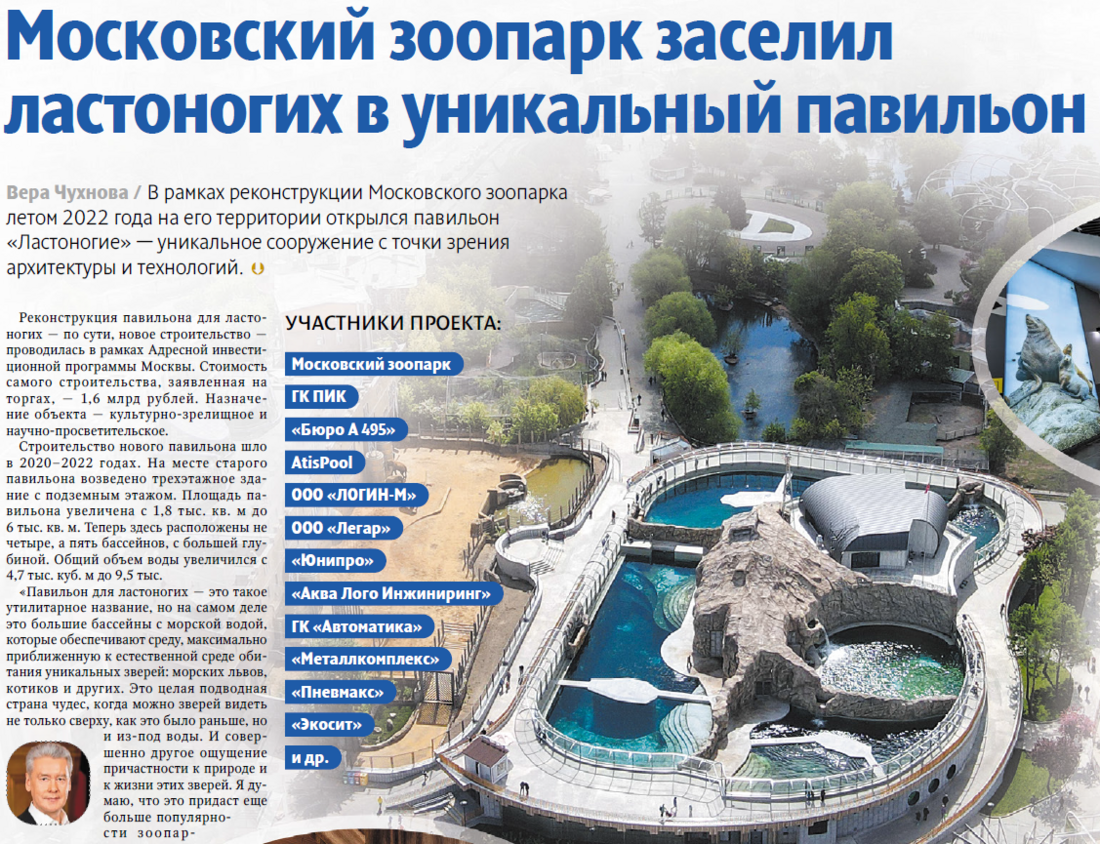 Московский зоопарк заселил ластоногих в уникальный павильон

Вера Чухнова / В рамках реконструкции Московского зоопарка летом 2022 года на его территории открылся павильон «Ластоногие» — уникальное сооружение с точки зрения архитектуры и технологий.

Реконструкция павильона для ластоногих — по сути, новое строительство — проводилась в рамках Адресной инвестиционной программы Москвы. Стоимость самого строительства, заявленная на торгах, — 1,6 млрд рублей. Назначение объекта — культурно-зрелищное и научно-просветительское.

Строительство нового павильона шло в 2020–2022 годах. На месте старого павильона возведено трехэтажное здание с подземным этажом. Площадь павильона увеличена с 1,8 тыс. кв. м до 6 тыс. кв. м. Теперь здесь расположены не четыре, а пять бассейнов, с большей глубиной. Общий объем воды увеличился с 4,7 тыс. куб. м до 9,5 тыс.

«Павильон для ластоногих — это такое утилитарное название, но на самом деле это большие бассейны с морской водой, которые обеспечивают среду, максимально приближенную к естественной среде обитания уникальных зверей: морских львов, котиков и других. Это целая подводная страна чудес, когда можно зверей видеть не только сверху, как это было раньше, но и из-под воды. И совершенно другое ощущение причастности к природе и к жизни этих зверей. Я думаю, что это придаст еще больше популярности зоопар-

УЧАСТНИКИ ПРОЕКТА:
Московский зоопарк
ГК ПИК
«Бюро А 495»
AtisPool
ООО «ЛОГИН-М»
ООО «Легар»
«Юнипро»
«Аква Лого Инжиниринг»
ГК «Автоматика»
«Металлкомплекс»
«Пневмакс»
«Экосит»
и др.